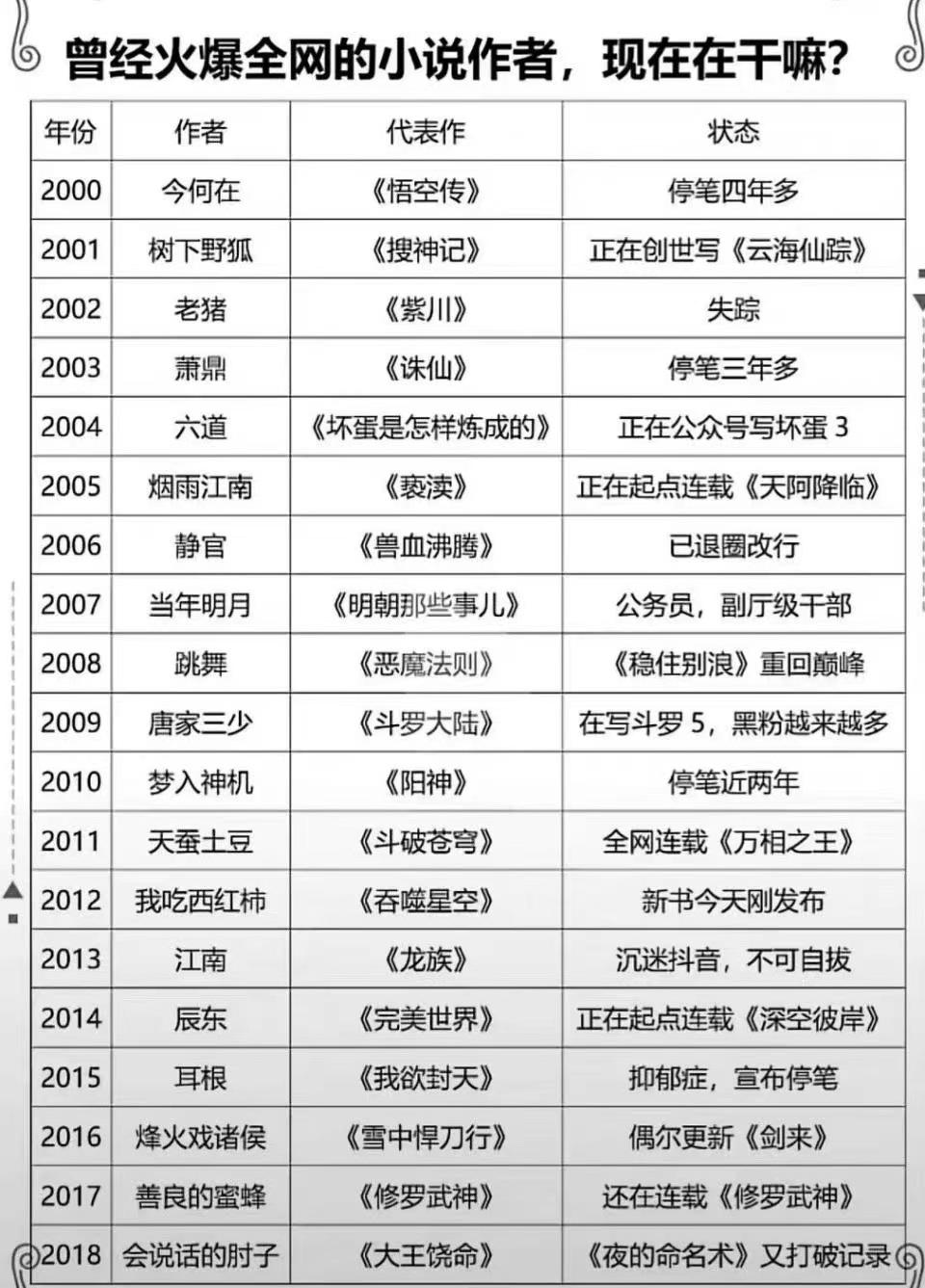 曾经火爆全网的小说作者，现在在干嘛？

| 年份 | 作者 | 代表作 | 状态 |
|---|---|---|---|
| 2000 | 今何在 | 《悟空传》 | 停笔四年多 |
| 2001 | 树下野狐 | 《搜神记》 | 正在创世写《云海仙踪》 |
| 2002 | 老猪 | 《紫川》 | 失踪 |
| 2003 | 萧鼎 | 《诛仙》 | 停笔三年多 |
| 2004 | 六道 | 《坏蛋是怎样炼成的》 | 正在公众号写坏蛋3 |
| 2005 | 烟雨江南 | 《亵渎》 | 正在起点连载《天阿降临》 |
| 2006 | 静官 | 《兽血沸腾》 | 已退圈改行 |
| 2007 | 当年明月 | 《明朝那些事儿》 | 公务员，副厅级干部 |
| 2008 | 跳舞 | 《恶魔法则》 | 《稳住别浪》重回巅峰 |
| 2009 | 唐家三少 | 《斗罗大陆》 | 在写斗罗5，黑粉越来越多 |
| 2010 | 梦入神机 | 《阳神》 | 停笔近两年 |
| 2011 | 天蚕土豆 | 《斗破苍穹》 | 全网连载《万相之王》 |
| 2012 | 我吃西红柿 | 《吞噬星空》 | 新书今天刚发布 |
| 2013 | 江南 | 《龙族》 | 沉迷抖音，不可自拔 |
| 2014 | 辰东 | 《完美世界》 | 正在起点连载《深空彼岸》 |
| 2015 | 耳根 | 《我欲封天》 | 抑郁症，宣布停笔 |
| 2016 | 烽火戏诸侯 | 《雪中悍刀行》 | 偶尔更新《剑来》 |
| 2017 | 善良的蜜蜂 | 《修罗武神》 | 还在连载《修罗武神》 |
| 2018 | 会说话的肘子 | 《大王饶命》 | 《夜的命名术》又打破记录 |